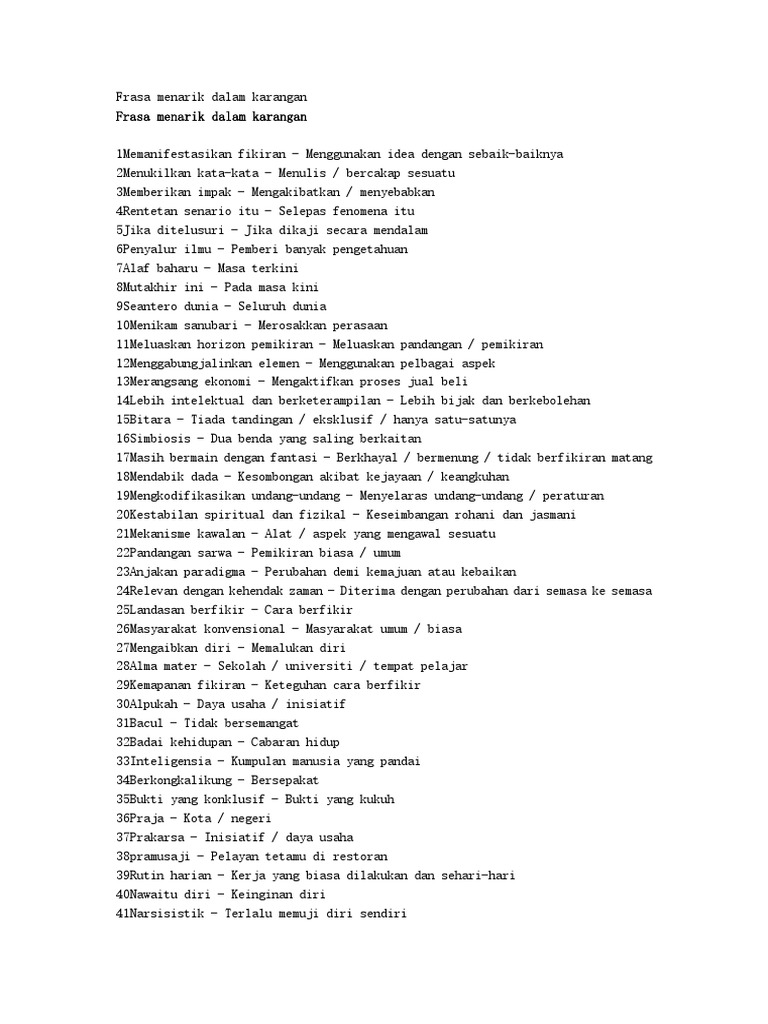 Frasa menarik dalam karangan
Frasa menarik dalam karangan

1Memanifestasikan fikiran – Menggunakan idea dengan sebaik-baiknya
2Menukilkan kata-kata – Menulis / bercakap sesuatu
3Memberikan impak – Mengakibatkan / menyebabkan
4Rentetan senario itu – Selepas fenomena itu
5Jika ditelusuri – Jika dikaji secara mendalam
6Penyalur ilmu – Pemberi banyak pengetahuan
7Alaf baharu – Masa terkini
8Mutakhir ini – Pada masa kini
9Seantero dunia – Seluruh dunia
10Menikam sanubari – Merosakkan perasaan
11Meluaskan horizon pemikiran – Meluaskan pandangan / pemikiran
12Menggabungjalinkan elemen – Menggunakan pelbagai aspek
13Merangsang ekonomi – Mengaktifkan proses jual beli
14Lebih intelektual dan berketerampilan – Lebih bijak dan berkebolehan
15Bitara – Tiada tandingan / eksklusif / hanya satu-satunya
16Simbiosis – Dua benda yang saling berkaitan
17Masih bermain dengan fantasi – Berkhayal / bermenung / tidak berfikiran matang
18Mendabik dada – Kesombongan akibat kejayaan / keangkuhan
19Mengkodifikasikan undang-undang – Menyelaras undang-undang / peraturan
20Kestabilan spiritual dan fizikal – Keseimbangan rohani dan jasmani
21Mekanisme kawalan – Alat / aspek yang mengawal sesuatu
22Pandangan sarwa – Pemikiran biasa / umum
23Anjakan paradigma – Perubahan demi kemajuan atau kebaikan
24Relevan dengan kehendak zaman – Diterima dengan perubahan dari semasa ke semasa
25Landasan berfikir – Cara berfikir
26Masyarakat konvensional – Masyarakat umum / biasa
27Mengaibkan diri – Memalukan diri
28Alma mater – Sekolah / universiti / tempat pelajar
29Kemapanan fikiran – Keteguhan cara berfikir
30Alpukah – Daya usaha / inisiatif
31Bacul – Tidak bersemangat
32Badai kehidupan – Cabaran hidup
33Inteligensia – Kumpulan manusia yang pandai
34Berkongkalikung – Bersepakat
35Bukti yang konklusif – Bukti yang kukuh
36Praja – Kota / negeri
37Prakarsa – Inisiatif / daya usaha
38pramusaji – Pelayan tetamu di restoran
39Rutin harian – Kerja yang biasa dilakukan dan sehari-hari
40Nawaitu diri – Keinginan diri
41Narsisistik – Terlalu memuji diri sendiri